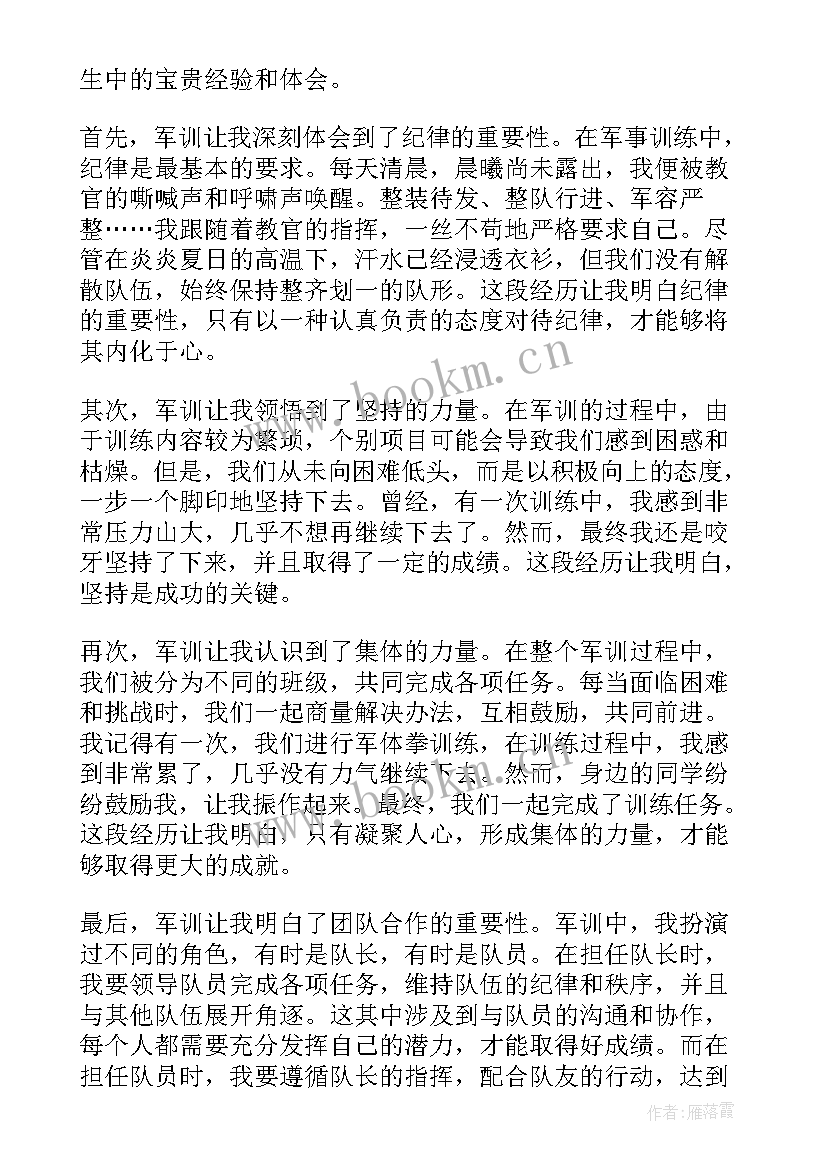 生中的宝贵经验和体会。

首先，军训让我深刻体会到了纪律的重要性。在军事训练中，纪律是最基本的要求。每天清晨，晨曦尚未露出，我便被教官的嘶喊声和呼啸声唤醒。整装待发、整队行进、军容严整……我跟随着教官的指挥，一丝不苟地严格要求自己。尽管在炎炎夏日的高温下，汗水已经浸透衣衫，但我们没有解散队伍，始终保持整齐划一的队形。这段经历让我明白纪律的重要性，只有以一种认真负责的态度对待纪律，才能够将其内化于心。

其次，军训让我领悟到了坚持的力量。在军训的过程中，由于训练内容较为繁琐，个别项目可能会导致我们感到困惑和枯燥。但是，我们从未向困难低头，而是以积极向上的态度，一步一个脚印地坚持下去。曾经，有一次训练中，我感到非常压力山大，几乎不想再继续下去了。然而，最终我还是咬牙坚持了下来，并且取得了一定的成绩。这段经历让我明白，坚持是成功的关键。

再次，军训让我认识到了集体的力量。在整个军训过程中，我们被分为不同的班级，共同完成各项任务。每当面临困难和挑战时，我们一起商量解决办法，互相鼓励，共同前进。我记得有一次，我们进行军体拳训练，在训练过程中，我感到非常累了，几乎没有力气继续下去。然而，身边的同学纷纷鼓励我，让我振作起来。最终，我们一起完成了训练任务。这段经历让我明白，只有凝聚人心，形成集体的力量，才能够取得更大的成就。

最后，军训让我明白了团队合作的重要性。军训中，我扮演过不同的角色，有时是队长，有时是队员。在担任队长时，我要领导队员完成各项任务，维持队伍的纪律和秩序，并且与其他队伍展开角逐。这其中涉及到与队员的沟通和协作，每个人都需要充分发挥自己的潜力，才能取得好成绩。而在担任队员时，我要遵循队长的指挥，配合队友的行动，达到

www.bookm.cn

作者：雁落霞